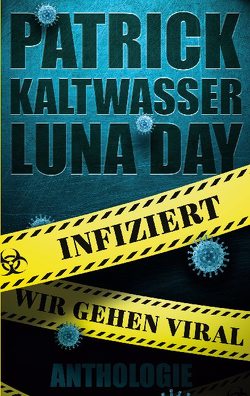 PATRICK KALTWASSER LUNA DAY

INFIZIERT

WIR GEHEN VIRAL

ANTHOLOGIE